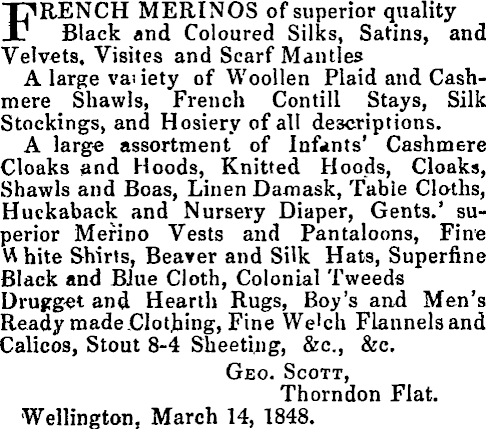 FRENCH MERINOS of superior quality Black and Coloured Silks, Satins, and Velvets, Visites and Scarf Mantles

A large variety of Woollen Plaid and Cashmere Shawls, French Contill Stays, Silk Stockings, and Hosiery of all descriptions.

A large assortment of Infants' Cashmere Cloaks and Hoods, Knitted Hoods, Cloaks, Shawls and Boas, Linen Damask, Table Cloths, Huckaback and Nursery Diaper, Gents.' superior Merino Vests and Pantaloons, Fine White Shirts, Beaver and Silk Hats, Superfine Black and Blue Cloth, Colonial Tweeds Drugget and Hearth Rugs, Boy's and Men's Ready made Clothing, Fine Welch Flannels and Calicos, Stout 8-4 Sheeting, &c., &c.

GEO. SCOTT,
Thorndon Flat.
Wellington, March 14, 1848.